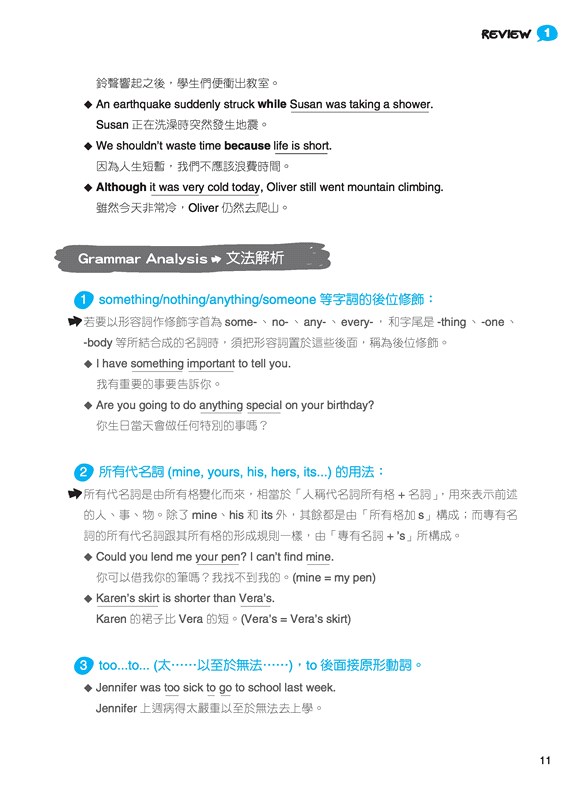 REVIEW 1

鈴聲響起之後，學生們便衝出教室。

◆ An earthquake suddenly struck while Susan was taking a shower.
Susan 正在洗澡時突然發生地震。

◆ We shouldn't waste time because life is short.
因為人生短暫，我們不應該浪費時間。

◆ Although it was very cold today, Oliver still went mountain climbing.
雖然今天非常冷，Oliver 仍然去爬山。

Grammar Analysis 文法解析

1 something/nothing/anything/someone 等字詞的後位修飾：

若要以形容詞作修飾字首為 some-、no-、any-、every-，和字尾是 -thing、-one、-body 等所結合成的名詞時，須把形容詞置於這些後面，稱為後位修飾。

◆ I have something important to tell you.
我有重要的事要告訴你。

◆ Are you going to do anything special on your birthday?
你生日當天會做任何特別的事嗎？

2 所有代名詞 (mine, yours, his, hers, its...) 的用法：

所有代名詞是由所有格變化而來，相當於「人稱代名詞所有格 + 名詞」，用來表示前述的人、事、物。除了 mine、his 和 its 外，其餘都是由「所有格加 s」構成；而專有名詞的所有代名詞跟其所有格的形成規則一樣，由「專有名詞 + 's」所構成。

◆ Could you lend me your pen? I can't find mine.
你可以借我你的筆嗎？我找不到我的。(mine = my pen)

◆ Karen's skirt is shorter than Vera's.
Karen 的裙子比 Vera 的短。(Vera's = Vera's skirt)

3 too...to... (太……以至於無法……)，to 後面接原形動詞。

◆ Jennifer was too sick to go to school last week.
Jennifer 上週病得太嚴重以至於無法去上學。

11